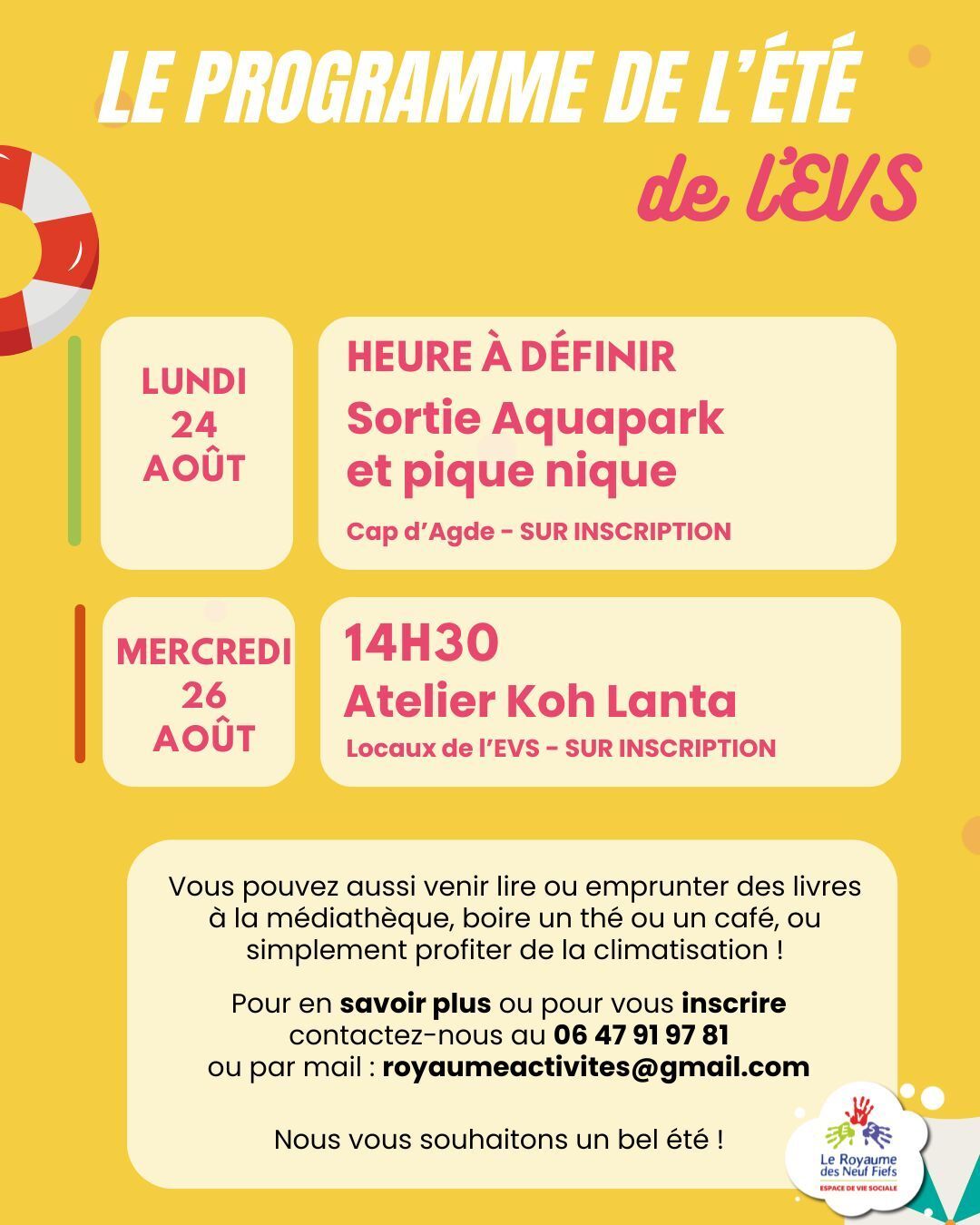 LE PROGRAMME DE L'ÉTÉ

de l'EVS

LUNDI
24
AOÛT

HEURE À DÉFINIR

Sortie Aquapark
et pique nique

Cap d'Agde - SUR INSCRIPTION

MERCREDI
26
AOÛT

14H30

Atelier Koh Lanta

Locaux de l'EVS - SUR INSCRIPTION

Vous pouvez aussi venir lire ou emprunter des livres à la médiathèque, boire un thé ou un café, ou simplement profiter de la climatisation !

Pour en savoir plus ou pour vous inscrire
contactez-nous au 06 47 91 97 81
ou par mail : royaumeactivites@gmail.com

Nous vous souhaitons un bel été !

Le Royaume
des Neuf Fiefs
ESPACE DE VIE SOCIALE